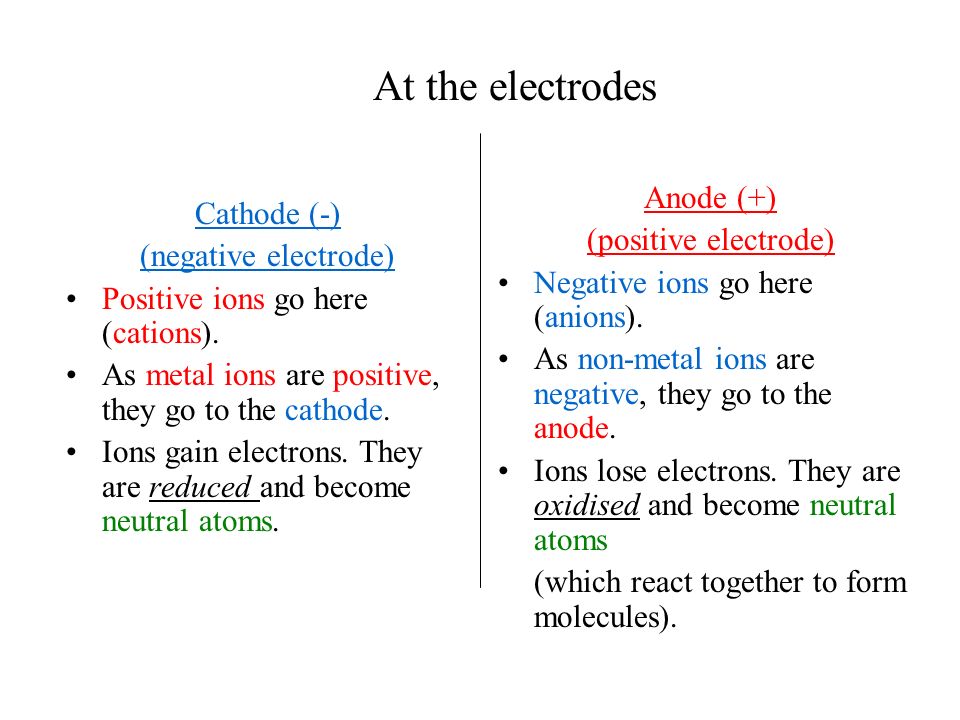 At the electrodes

Cathode (-)
(negative electrode)

• Positive ions go here (cations).
• As metal ions are positive, they go to the cathode.
• Ions gain electrons. They are reduced and become neutral atoms.

Anode (+)
(positive electrode)

• Negative ions go here (anions).
• As non-metal ions are negative, they go to the anode.
• Ions lose electrons. They are oxidised and become neutral atoms

(which react together to form molecules).